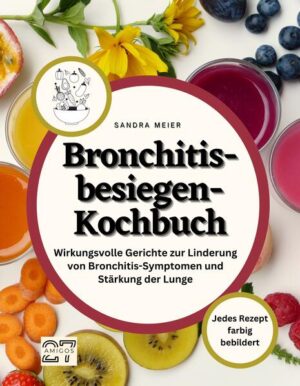 SANDRA MEIER

Bronchitis-besiegen-Kochbuch

Wirkungsvolle Gerichte zur Linderung von Bronchitis-Symptomen und Stärkung der Lunge

Jedes Rezept farbig bebildert

27 AMIGOS